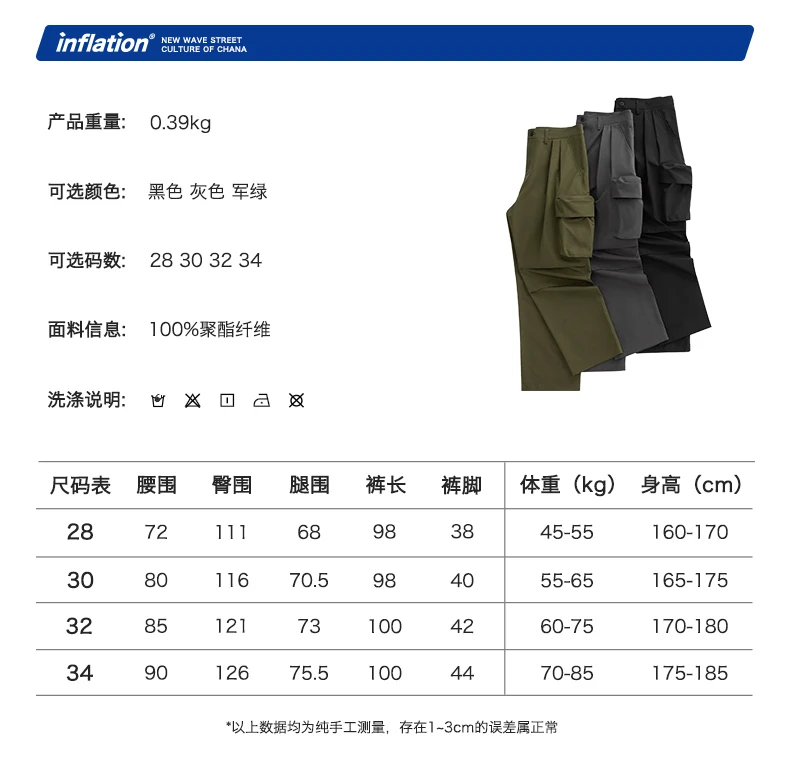 inflation® NEW WAVE STREET CULTURE OF CHANA

产品重量: 0.39kg

可选颜色: 黑色 灰色 军绿

可选码数: 28 30 32 34

面料信息: 100%聚酯纤维

洗涤说明:

| 尺码表 | 腰围 | 臀围 | 腿围 | 裤长 | 裤脚 | 体重（kg） | 身高（cm） |
|---|---|---|---|---|---|---|---|
| 28 | 72 | 111 | 68 | 98 | 38 | 45-55 | 160-170 |
| 30 | 80 | 116 | 70.5 | 98 | 40 | 55-65 | 165-175 |
| 32 | 85 | 121 | 73 | 100 | 42 | 60-75 | 170-180 |
| 34 | 90 | 126 | 75.5 | 100 | 44 | 70-85 | 175-185 |

*以上数据均为纯手工测量，存在1~3cm的误差属正常